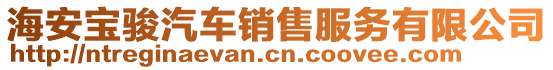 海安宝骏汽车销售服务有限公司
http://ntreginaevan.cn.coovee.com